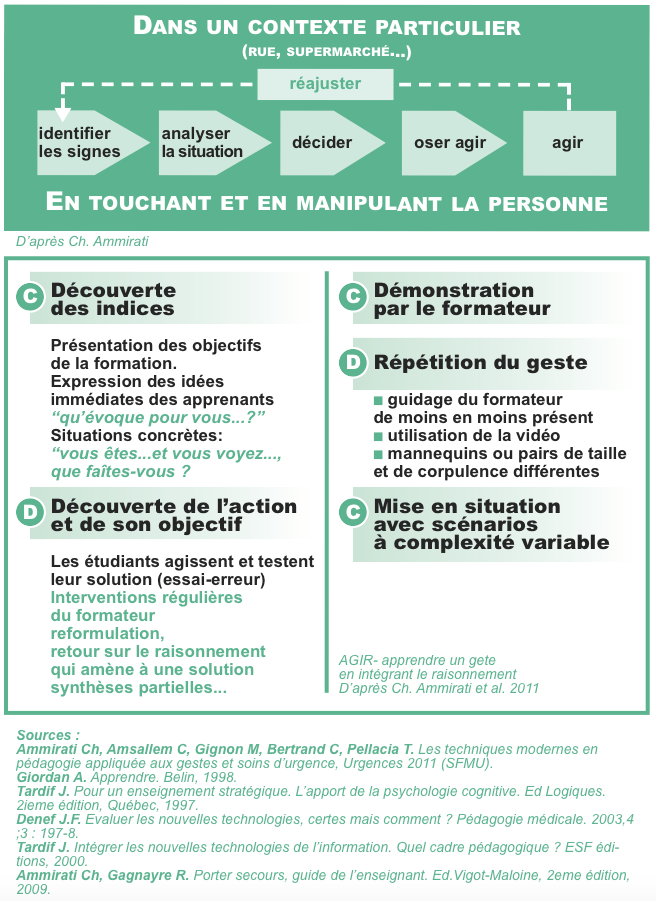 DANS UN CONTEXTE PARTICULIER
(RUE, SUPERMARCHÉ...)

réajuster

identifier les signes

analyser la situation

décider

oser agir

agir

EN TOUCHANT ET EN MANIPULANT LA PERSONNE

D'après Ch. Ammirati

C Découverte des indices

Présentation des objectifs de la formation.
Expression des idées immédiates des apprenants
"qu'évoque pour vous...?"
Situations concrètes:
"vous êtes...et vous voyez..., que faîtes-vous ?

D Découverte de l'action et de son objectif

Les étudiants agissent et testent leur solution (essai-erreur)
Interventions régulières du formateur
reformulation,
retour sur le raisonnement qui amène à une solution
synthèses partielles...

C Démonstration par le formateur

D Répétition du geste

■ guidage du formateur de moins en moins présent
■ utilisation de la vidéo
■ mannequins ou pairs de taille et de corpulence différentes

C Mise en situation avec scénarios à complexité variable

AGIR- apprendre un gete en intégrant le raisonnement
D'après Ch. Ammirati et al. 2011

Sources :
Ammirati Ch, Amsallem C, Gignon M, Bertrand C, Pellacia T. Les techniques modernes en pédagogie appliquée aux gestes et soins d'urgence, Urgences 2011 (SFMU).
Giordan A. Apprendre. Belin, 1998.
Tardif J. Pour un enseignement stratégique. L'apport de la psychologie cognitive. Ed Logiques. 2ieme édition, Québec, 1997.
Denef J.F. Evaluer les nouvelles technologies, certes mais comment ? Pédagogie médicale. 2003,4 ;3 : 197-8.
Tardif J. Intégrer les nouvelles technologies de l'information. Quel cadre pédagogique ? ESF éditions, 2000.
Ammirati Ch, Gagnayre R. Porter secours, guide de l'enseignant. Ed.Vigot-Maloine, 2eme édition, 2009.